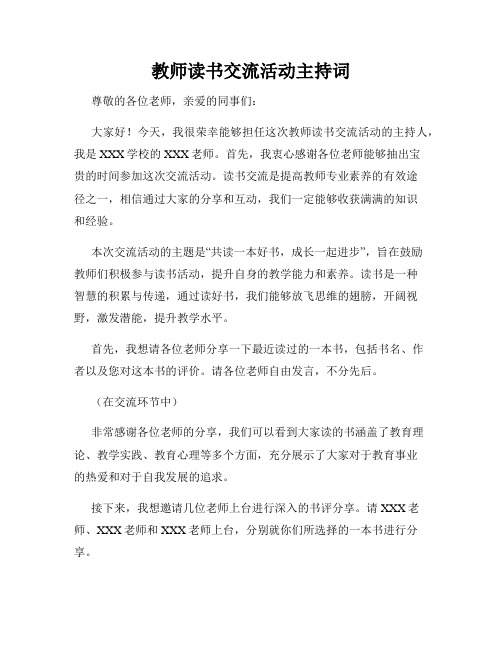 教师读书交流活动主持词

尊敬的各位老师，亲爱的同事们：

大家好！今天，我很荣幸能够担任这次教师读书交流活动的主持人，我是XXX学校的XXX老师。首先，我衷心感谢各位老师能够抽出宝贵的时间参加这次交流活动。读书交流是提高教师专业素养的有效途径之一，相信通过大家的分享和互动，我们一定能够收获满满的知识和经验。

本次交流活动的主题是“共读一本好书，成长一起进步”，旨在鼓励教师们积极参与读书活动，提升自身的教学能力和素养。读书是一种智慧的积累与传递，通过读好书，我们能够放飞思维的翅膀，开阔视野，激发潜能，提升教学水平。

首先，我想请各位老师分享一下最近读过的一本书，包括书名、作者以及您对这本书的评价。请各位老师自由发言，不分先后。

（在交流环节中）

非常感谢各位老师的分享，我们可以看到大家读的书涵盖了教育理论、教学实践、教育心理等多个方面，充分展示了大家对于教育事业的热爱和对于自我发展的追求。

接下来，我想邀请几位老师上台进行深入的书评分享。请XXX老师、XXX老师和XXX老师上台，分别就你们所选择的一本书进行分享。